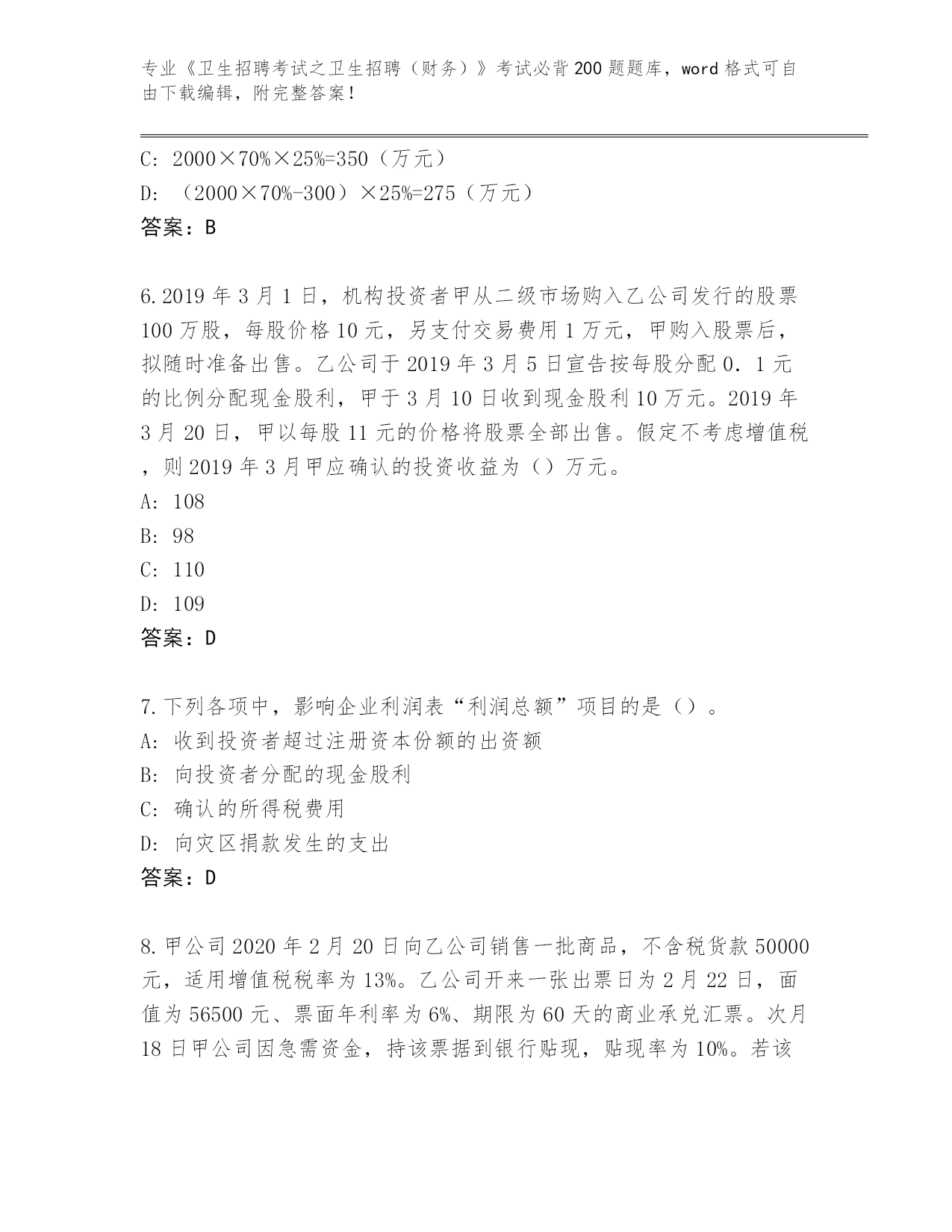 专业《卫生招聘考试之卫生招聘（财务）》考试必背200题题库，word格式可自由下载编辑，附完整答案！

C: 2000×70%×25%=350（万元）

D: （2000×70%-300）×25%=275（万元）

答案：B

6.2019年3月1日，机构投资者甲从二级市场购入乙公司发行的股票100万股，每股价格10元，另支付交易费用1万元，甲购入股票后，拟随时准备出售。乙公司于2019年3月5日宣告按每股分配0．1元的比例分配现金股利，甲于3月10日收到现金股利10万元。2019年3月20日，甲以每股11元的价格将股票全部出售。假定不考虑增值税，则2019年3月甲应确认的投资收益为（）万元。

A: 108

B: 98

C: 110

D: 109

答案：D

7.下列各项中，影响企业利润表“利润总额”项目的是（）。

A: 收到投资者超过注册资本份额的出资额

B: 向投资者分配的现金股利

C: 确认的所得税费用

D: 向灾区捐款发生的支出

答案：D

8.甲公司2020年2月20日向乙公司销售一批商品，不含税货款50000元，适用增值税税率为13%。乙公司开来一张出票日为2月22日，面值为56500元、票面年利率为6%、期限为60天的商业承兑汇票。次月18日甲公司因急需资金，持该票据到银行贴现，贴现率为10%。若该